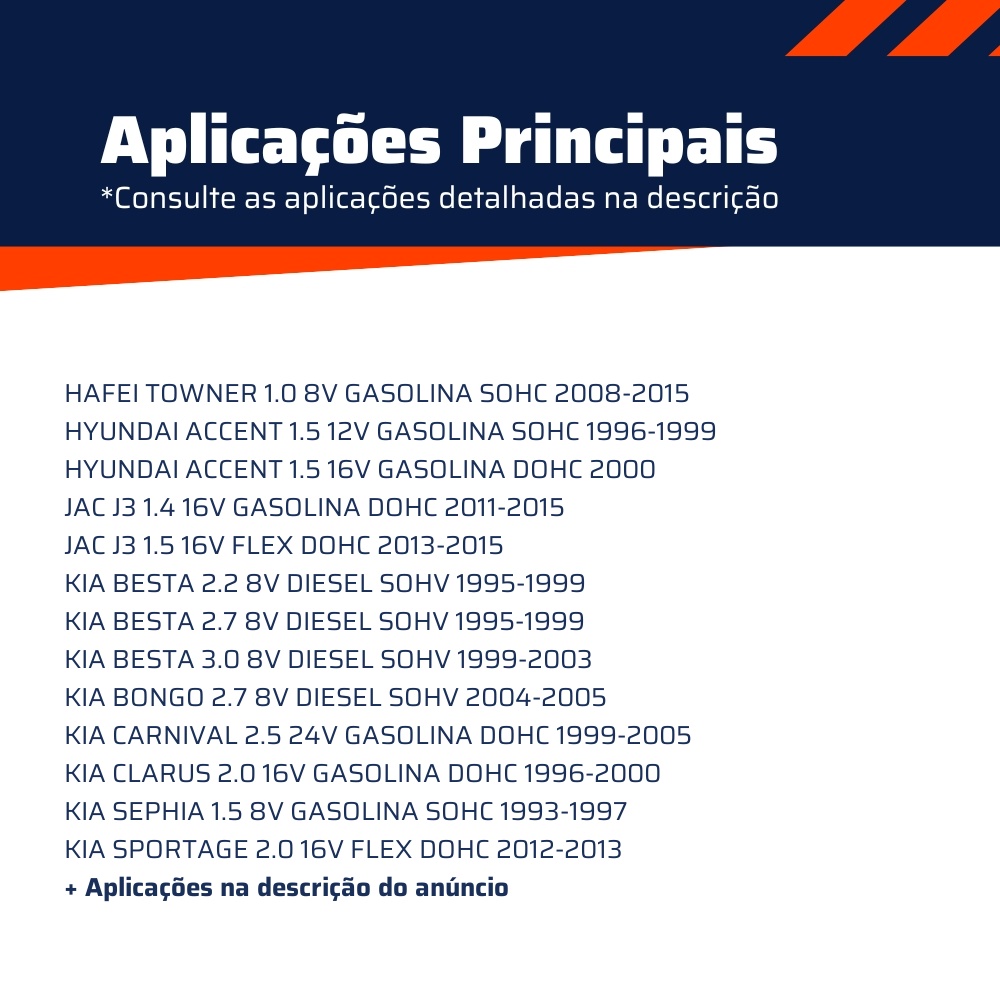 Aplicações Principais
*Consulte as aplicações detalhadas na descrição

HAFEI TOWNER 1.0 8V GASOLINA SOHC 2008-2015
HYUNDAI ACCENT 1.5 12V GASOLINA SOHC 1996-1999
HYUNDAI ACCENT 1.5 16V GASOLINA DOHC 2000
JAC J3 1.4 16V GASOLINA DOHC 2011-2015
JAC J3 1.5 16V FLEX DOHC 2013-2015
KIA BESTA 2.2 8V DIESEL SOHV 1995-1999
KIA BESTA 2.7 8V DIESEL SOHV 1995-1999
KIA BESTA 3.0 8V DIESEL SOHV 1999-2003
KIA BONGO 2.7 8V DIESEL SOHV 2004-2005
KIA CARNIVAL 2.5 24V GASOLINA DOHC 1999-2005
KIA CLARUS 2.0 16V GASOLINA DOHC 1996-2000
KIA SEPHIA 1.5 8V GASOLINA SOHC 1993-1997
KIA SPORTAGE 2.0 16V FLEX DOHC 2012-2013
+ Aplicações na descrição do anúncio